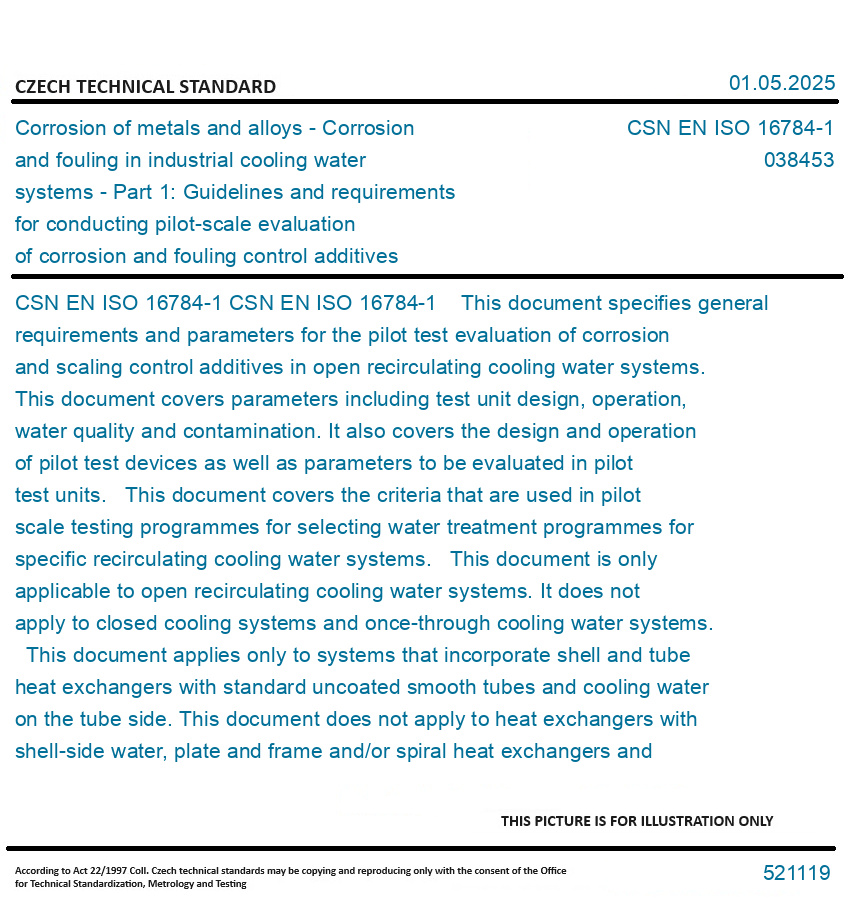 CZECH TECHNICAL STANDARD

01.05.2025

Corrosion of metals and alloys - Corrosion and fouling in industrial cooling water systems - Part 1: Guidelines and requirements for conducting pilot-scale evaluation of corrosion and fouling control additives

CSN EN ISO 16784-1
038453

CSN EN ISO 16784-1 CSN EN ISO 16784-1 This document specifies general requirements and parameters for the pilot test evaluation of corrosion and scaling control additives in open recirculating cooling water systems. This document covers parameters including test unit design, operation, water quality and contamination. It also covers the design and operation of pilot test devices as well as parameters to be evaluated in pilot test units. This document covers the criteria that are used in pilot scale testing programmes for selecting water treatment programmes for specific recirculating cooling water systems. This document is only applicable to open recirculating cooling water systems. It does not apply to closed cooling systems and once-through cooling water systems. This document applies only to systems that incorporate shell and tube heat exchangers with standard uncoated smooth tubes and cooling water on the tube side. This document does not apply to heat exchangers with shell-side water, plate and frame and/or spiral heat exchangers and

THIS PICTURE IS FOR ILLUSTRATION ONLY

According to Act 22/1997 Coll. Czech technical standards may be copying and reproducing only with the consent of the Office for Technical Standardization, Metrology and Testing

521119